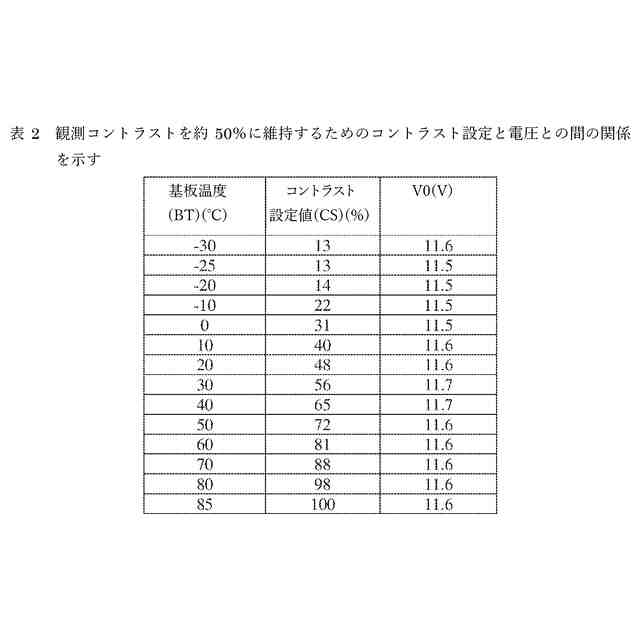 表 2　観測コントラストを約 50%に維持するためのコントラスト設定と電圧との間の関係を示す

| 基板温度 (BT)(℃) | コントラスト 設定値(CS)(%) | V0(V) |
|---|---|---|
| -30 | 13 | 11.6 |
| -25 | 13 | 11.5 |
| -20 | 14 | 11.5 |
| -10 | 22 | 11.5 |
| 0 | 31 | 11.5 |
| 10 | 40 | 11.6 |
| 20 | 48 | 11.6 |
| 30 | 56 | 11.7 |
| 40 | 65 | 11.7 |
| 50 | 72 | 11.6 |
| 60 | 81 | 11.6 |
| 70 | 88 | 11.6 |
| 80 | 98 | 11.6 |
| 85 | 100 | 11.6 |